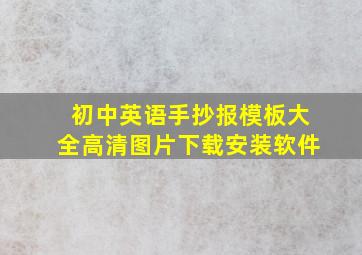 初中英语手抄报模板大全高清图片下载安装软件